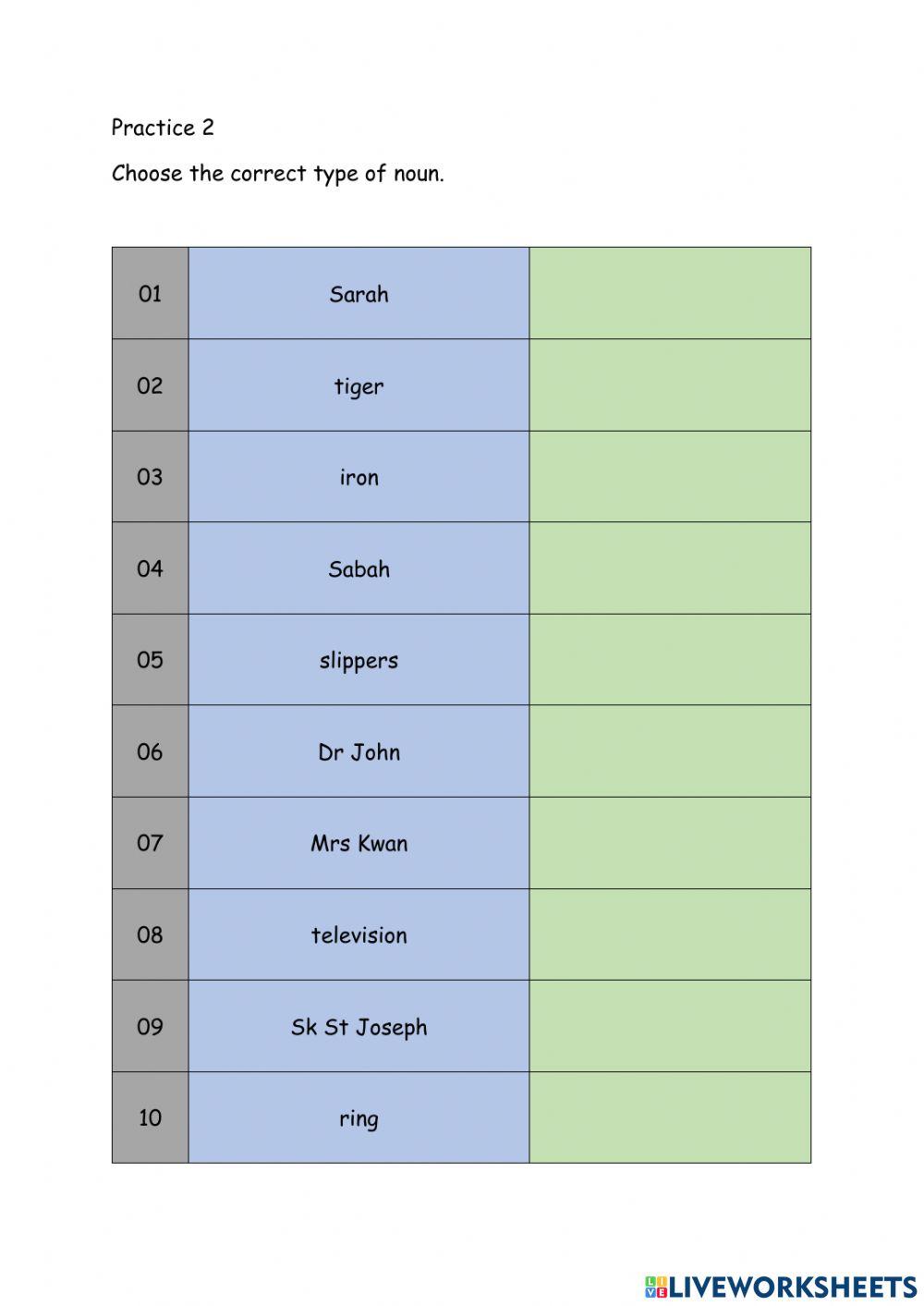 Practice 2

Choose the correct type of noun.

| | | |
|---|---|---|
| 01 | Sarah | |
| 02 | tiger | |
| 03 | iron | |
| 04 | Sabah | |
| 05 | slippers | |
| 06 | Dr John | |
| 07 | Mrs Kwan | |
| 08 | television | |
| 09 | Sk St Joseph | |
| 10 | ring | |

LIVEWORKSHEETS